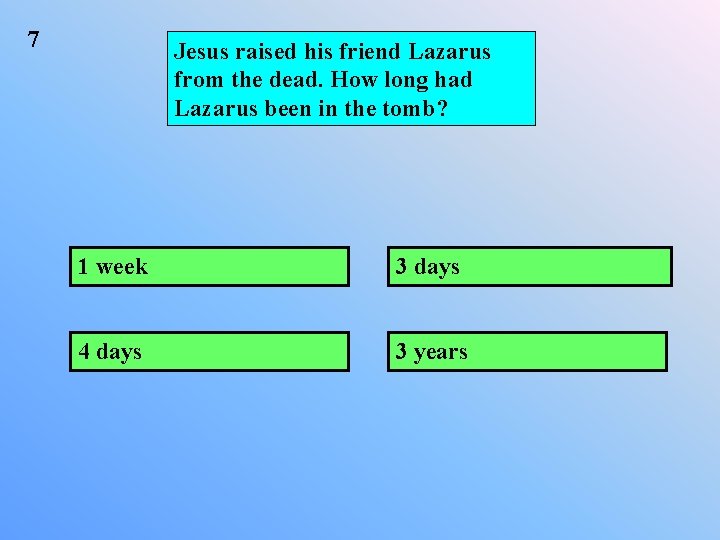 7

Jesus raised his friend Lazarus from the dead. How long had Lazarus been in the tomb?

1 week

3 days

4 days

3 years